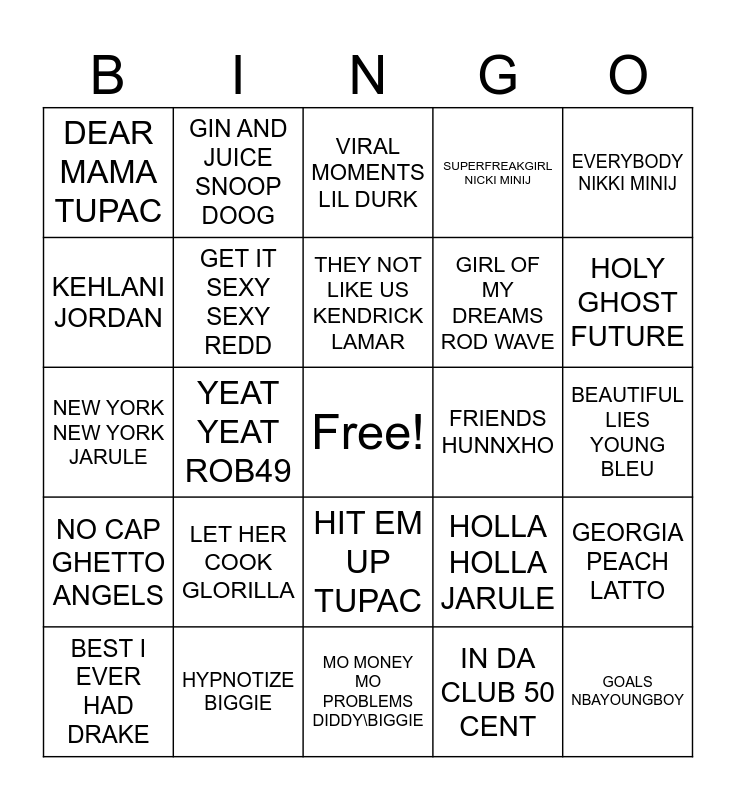 | B | I | N | G | O |
|---|---|---|---|---|
| DEAR MAMA TUPAC | GIN AND JUICE SNOOP DOOG | VIRAL MOMENTS LIL DURK | SUPERFREAKGIRL NICKI MINIJ | EVERYBODY NIKKI MINIJ |
| KEHLANI JORDAN | GET IT SEXY SEXY REDD | THEY NOT LIKE US KENDRICK LAMAR | GIRL OF MY DREAMS ROD WAVE | HOLY GHOST FUTURE |
| NEW YORK NEW YORK JARULE | YEAT YEAT ROB49 | Free! | FRIENDS HUNNXHO | BEAUTIFUL LIES YOUNG BLEU |
| NO CAP GHETTO ANGELS | LET HER COOK GLORILLA | HIT EM UP TUPAC | HOLLA HOLLA JARULE | GEORGIA PEACH LATTO |
| BEST I EVER HAD DRAKE | HYPNOTIZE BIGGIE | MO MONEY MO PROBLEMS DIDDY\BIGGIE | IN DA CLUB 50 CENT | GOALS NBAYOUNGBOY |